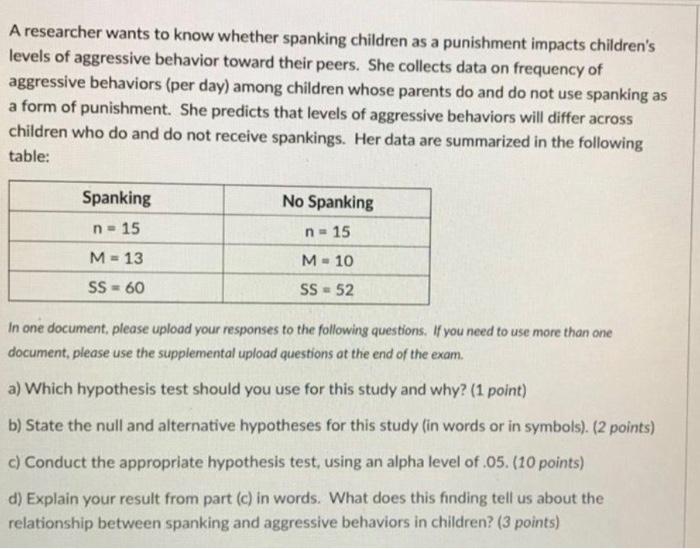 A researcher wants to know whether spanking children as a punishment impacts children's levels of aggressive behavior toward their peers. She collects data on frequency of aggressive behaviors (per day) among children whose parents do and do not use spanking as a form of punishment. She predicts that levels of aggressive behaviors will differ across children who do and do not receive spankings. Her data are summarized in the following table:

| Spanking | No Spanking |
|---|---|
| n = 15 | n = 15 |
| M = 13 | M = 10 |
| SS = 60 | SS = 52 |

In one document, please upload your responses to the following questions. If you need to use more than one document, please use the supplemental upload questions at the end of the exam.

a) Which hypothesis test should you use for this study and why? (1 point)

b) State the null and alternative hypotheses for this study (in words or in symbols). (2 points)

c) Conduct the appropriate hypothesis test, using an alpha level of .05. (10 points)

d) Explain your result from part (c) in words. What does this finding tell us about the relationship between spanking and aggressive behaviors in children? (3 points)